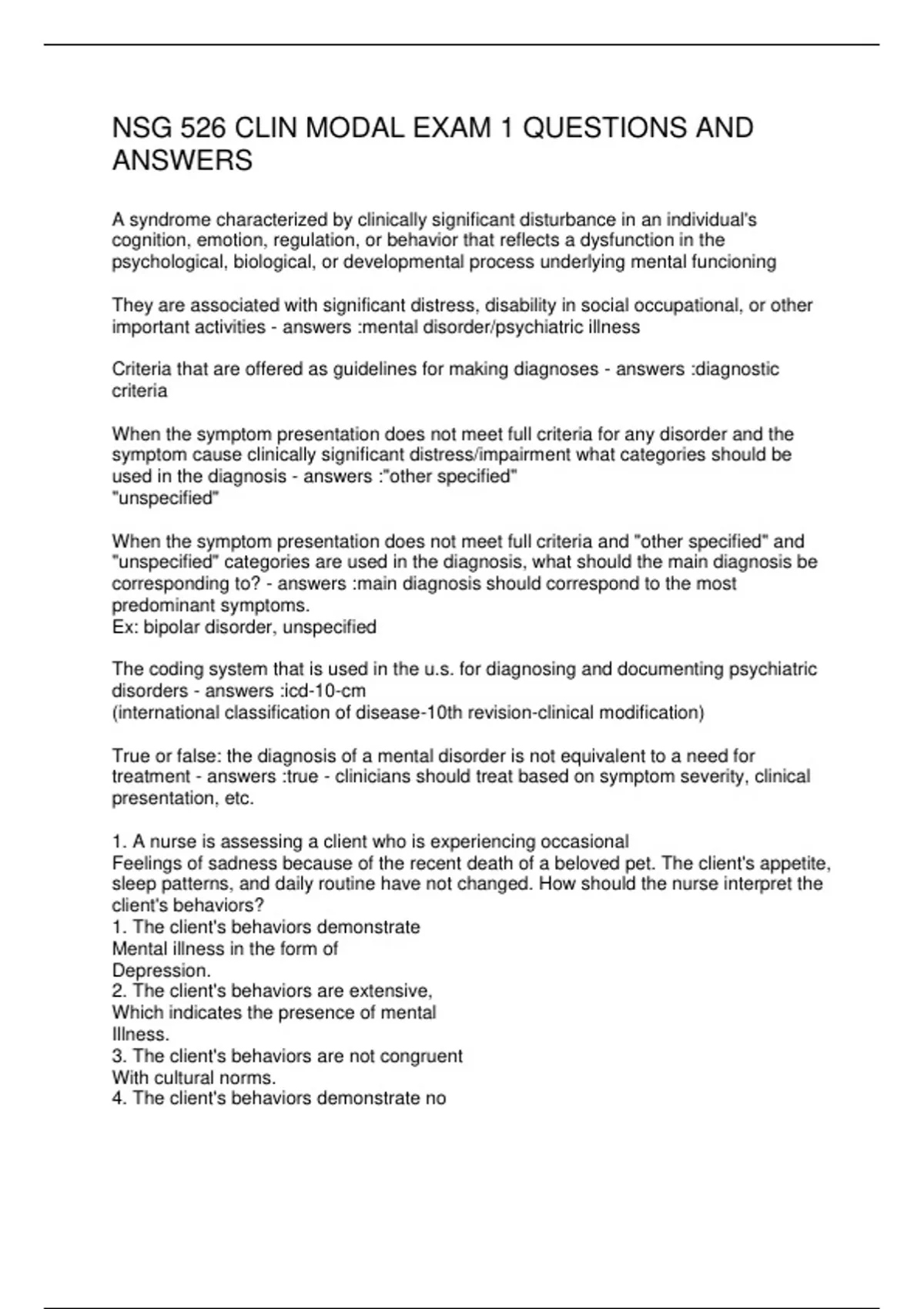 NSG 526 CLIN MODAL EXAM 1 QUESTIONS AND ANSWERS

A syndrome characterized by clinically significant disturbance in an individual's cognition, emotion, regulation, or behavior that reflects a dysfunction in the psychological, biological, or developmental process underlying mental funcioning

They are associated with significant distress, disability in social occupational, or other important activities - answers :mental disorder/psychiatric illness

Criteria that are offered as guidelines for making diagnoses - answers :diagnostic criteria

When the symptom presentation does not meet full criteria for any disorder and the symptom cause clinically significant distress/impairment what categories should be used in the diagnosis - answers :"other specified"
"unspecified"

When the symptom presentation does not meet full criteria and "other specified" and "unspecified" categories are used in the diagnosis, what should the main diagnosis be corresponding to? - answers :main diagnosis should correspond to the most predominant symptoms.
Ex: bipolar disorder, unspecified

The coding system that is used in the u.s. for diagnosing and documenting psychiatric disorders - answers :icd-10-cm
(international classification of disease-10th revision-clinical modification)

True or false: the diagnosis of a mental disorder is not equivalent to a need for treatment - answers :true - clinicians should treat based on symptom severity, clinical presentation, etc.

1. A nurse is assessing a client who is experiencing occasional
Feelings of sadness because of the recent death of a beloved pet. The client's appetite, sleep patterns, and daily routine have not changed. How should the nurse interpret the client's behaviors?
1. The client's behaviors demonstrate
Mental illness in the form of
Depression.
2. The client's behaviors are extensive,
Which indicates the presence of mental
Illness.
3. The client's behaviors are not congruent
With cultural norms.
4. The client's behaviors demonstrate no